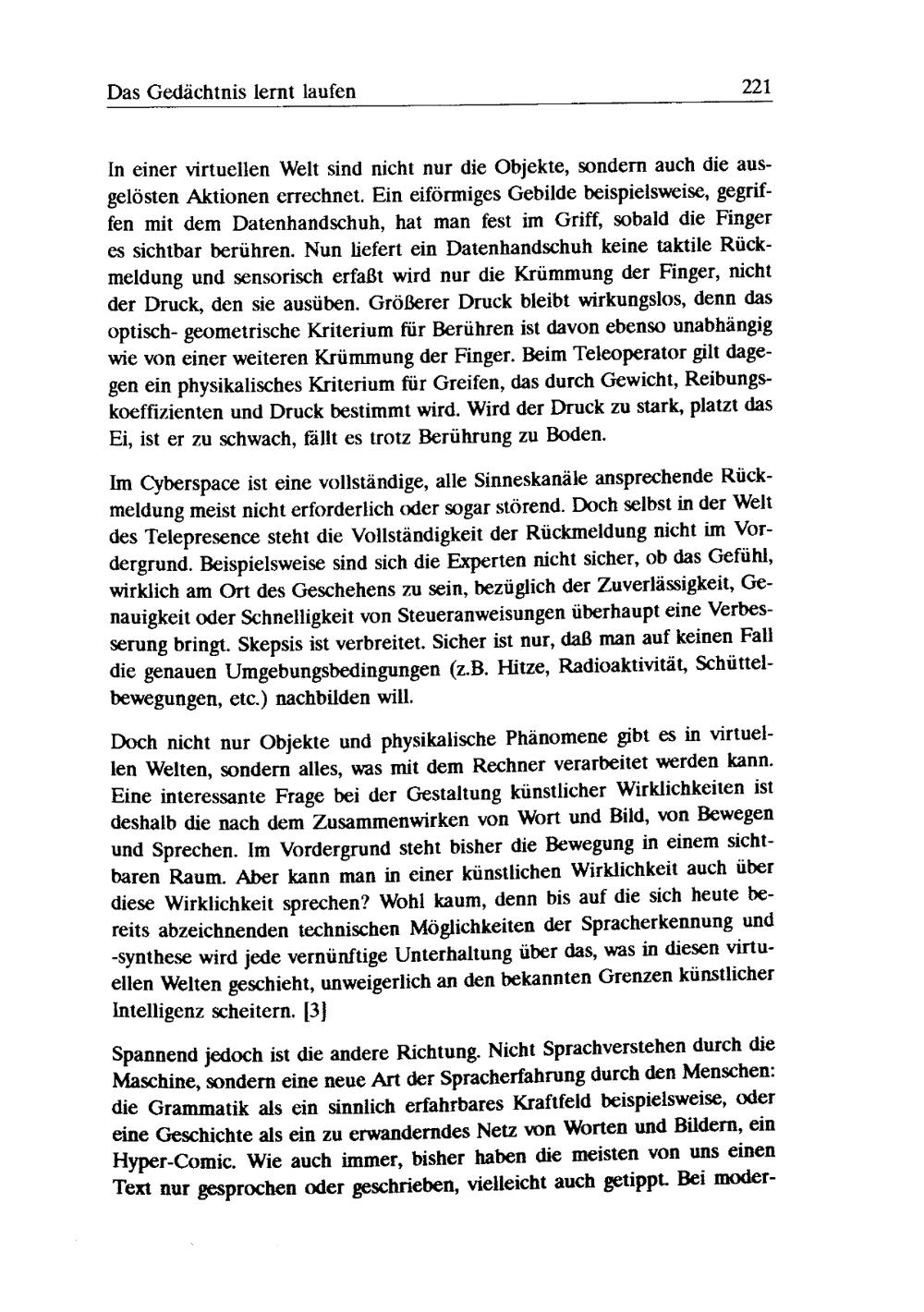 Das Gedächtnis lernt laufen 221

In einer virtuellen Welt sind nicht nur die Objekte, sondern auch die ausgelösten Aktionen errechnet. Ein eiförmiges Gebilde beispielsweise, gegriffen mit dem Datenhandschuh, hat man fest im Griff, sobald die Finger es sichtbar berühren. Nun liefert ein Datenhandschuh keine taktile Rückmeldung und sensorisch erfaßt wird nur die Krümmung der Finger, nicht der Druck, den sie ausüben. Größerer Druck bleibt wirkungslos, denn das optisch- geometrische Kriterium für Berühren ist davon ebenso unabhängig wie von einer weiteren Krümmung der Finger. Beim Teleoperator gilt dagegen ein physikalisches Kriterium für Greifen, das durch Gewicht, Reibungskoeffizienten und Druck bestimmt wird. Wird der Druck zu stark, platzt das Ei, ist er zu schwach, fällt es trotz Berührung zu Boden.

Im Cyberspace ist eine vollständige, alle Sinneskanäle ansprechende Rückmeldung meist nicht erforderlich oder sogar störend. Doch selbst in der Welt des Telepresence steht die Vollständigkeit der Rückmeldung nicht im Vordergrund. Beispielsweise sind sich die Experten nicht sicher, ob das Gefühl, wirklich am Ort des Geschehens zu sein, bezüglich der Zuverlässigkeit, Genauigkeit oder Schnelligkeit von Steueranweisungen überhaupt eine Verbesserung bringt. Skepsis ist verbreitet. Sicher ist nur, daß man auf keinen Fall die genauen Umgebungsbedingungen (z.B. Hitze, Radioaktivität, Schüttelbewegungen, etc.) nachbilden will.

Doch nicht nur Objekte und physikalische Phänomene gibt es in virtuellen Welten, sondern alles, was mit dem Rechner verarbeitet werden kann. Eine interessante Frage bei der Gestaltung künstlicher Wirklichkeiten ist deshalb die nach dem Zusammenwirken von Wort und Bild, von Bewegen und Sprechen. Im Vordergrund steht bisher die Bewegung in einem sichtbaren Raum. Aber kann man in einer künstlichen Wirklichkeit auch über diese Wirklichkeit sprechen? Wohl kaum, denn bis auf die sich heute bereits abzeichnenden technischen Möglichkeiten der Spracherkennung und -synthese wird jede vernünftige Unterhaltung über das, was in diesen virtuellen Welten geschieht, unweigerlich an den bekannten Grenzen künstlicher Intelligenz scheitern. [3]

Spannend jedoch ist die andere Richtung. Nicht Sprachverstehen durch die Maschine, sondern eine neue Art der Spracherfahrung durch den Menschen: die Grammatik als ein sinnlich erfahrbares Kraftfeld beispielsweise, oder eine Geschichte als ein zu erwanderndes Netz von Worten und Bildern, ein Hyper-Comic. Wie auch immer, bisher haben die meisten von uns einen Text nur gesprochen oder geschrieben, vielleicht auch getippt. Bei moder-